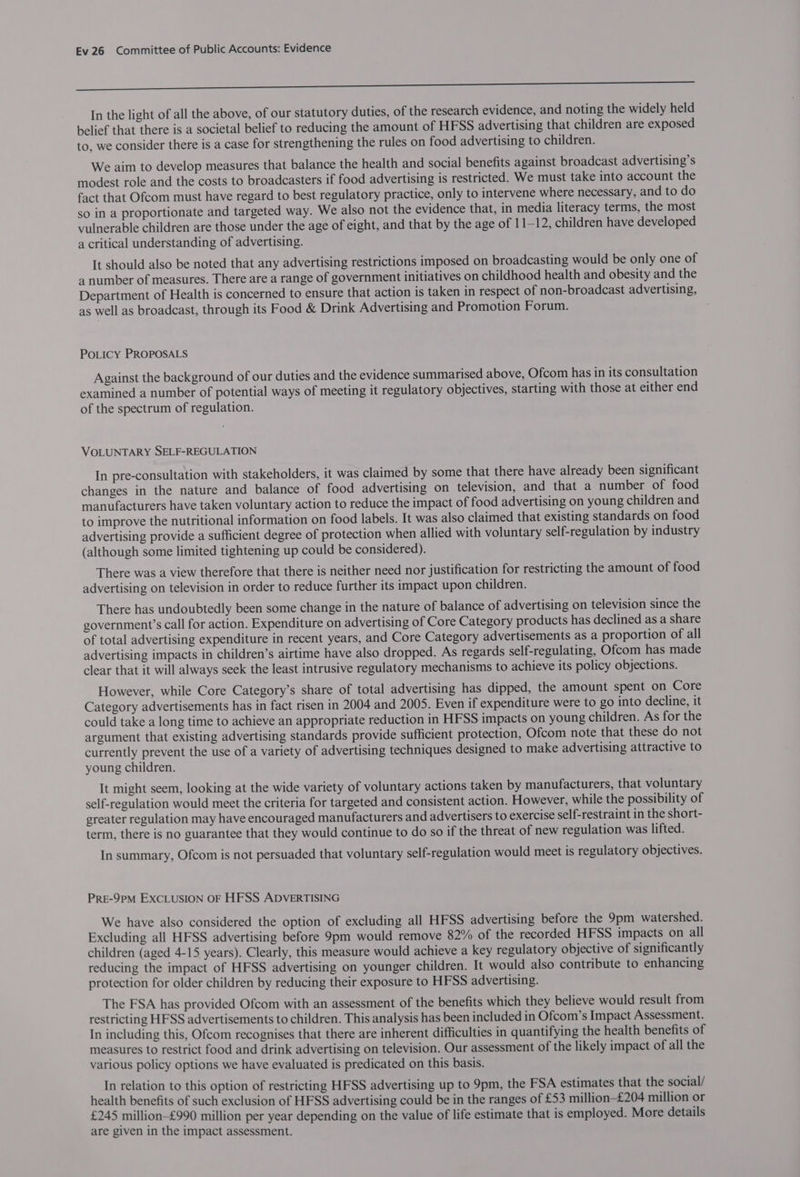 Ev 26 Committee of Public Accounts: Evidence

In the light of all the above, of our statutory duties, of the research evidence, and noting the widely held belief that there is a societal belief to reducing the amount of HFSS advertising that children are exposed to, we consider there is a case for strengthening the rules on food advertising to children.

We aim to develop measures that balance the health and social benefits against broadcast advertising's modest role and the costs to broadcasters if food advertising is restricted. We must take into account the fact that Ofcom must have regard to best regulatory practice, only to intervene where necessary, and to do so in a proportionate and targeted way. We also not the evidence that, in media literacy terms, the most vulnerable children are those under the age of eight, and that by the age of 11–12, children have developed a critical understanding of advertising.

It should also be noted that any advertising restrictions imposed on broadcasting would be only one of a number of measures. There are a range of government initiatives on childhood health and obesity and the Department of Health is concerned to ensure that action is taken in respect of non-broadcast advertising, as well as broadcast, through its Food & Drink Advertising and Promotion Forum.

POLICY PROPOSALS

Against the background of our duties and the evidence summarised above, Ofcom has in its consultation examined a number of potential ways of meeting it regulatory objectives, starting with those at either end of the spectrum of regulation.

VOLUNTARY SELF-REGULATION

In pre-consultation with stakeholders, it was claimed by some that there have already been significant changes in the nature and balance of food advertising on television, and that a number of food manufacturers have taken voluntary action to reduce the impact of food advertising on young children and to improve the nutritional information on food labels. It was also claimed that existing standards on food advertising provide a sufficient degree of protection when allied with voluntary self-regulation by industry (although some limited tightening up could be considered).

There was a view therefore that there is neither need nor justification for restricting the amount of food advertising on television in order to reduce further its impact upon children.

There has undoubtedly been some change in the nature of balance of advertising on television since the government's call for action. Expenditure on advertising of Core Category products has declined as a share of total advertising expenditure in recent years, and Core Category advertisements as a proportion of all advertising impacts in children's airtime have also dropped. As regards self-regulating, Ofcom has made clear that it will always seek the least intrusive regulatory mechanisms to achieve its policy objections.

However, while Core Category's share of total advertising has dipped, the amount spent on Core Category advertisements has in fact risen in 2004 and 2005. Even if expenditure were to go into decline, it could take a long time to achieve an appropriate reduction in HFSS impacts on young children. As for the argument that existing advertising standards provide sufficient protection, Ofcom note that these do not currently prevent the use of a variety of advertising techniques designed to make advertising attractive to young children.

It might seem, looking at the wide variety of voluntary actions taken by manufacturers, that voluntary self-regulation would meet the criteria for targeted and consistent action. However, while the possibility of greater regulation may have encouraged manufacturers and advertisers to exercise self-restraint in the short-term, there is no guarantee that they would continue to do so if the threat of new regulation was lifted.

In summary, Ofcom is not persuaded that voluntary self-regulation would meet is regulatory objectives.

PRE-9PM EXCLUSION OF HFSS ADVERTISING

We have also considered the option of excluding all HFSS advertising before the 9pm watershed. Excluding all HFSS advertising before 9pm would remove 82% of the recorded HFSS impacts on all children (aged 4-15 years). Clearly, this measure would achieve a key regulatory objective of significantly reducing the impact of HFSS advertising on younger children. It would also contribute to enhancing protection for older children by reducing their exposure to HFSS advertising.

The FSA has provided Ofcom with an assessment of the benefits which they believe would result from restricting HFSS advertisements to children. This analysis has been included in Ofcom's Impact Assessment. In including this, Ofcom recognises that there are inherent difficulties in quantifying the health benefits of measures to restrict food and drink advertising on television. Our assessment of the likely impact of all the various policy options we have evaluated is predicated on this basis.

In relation to this option of restricting HFSS advertising up to 9pm, the FSA estimates that the social/health benefits of such exclusion of HFSS advertising could be in the ranges of £53 million–£204 million or £245 million–£990 million per year depending on the value of life estimate that is employed. More details are given in the impact assessment.